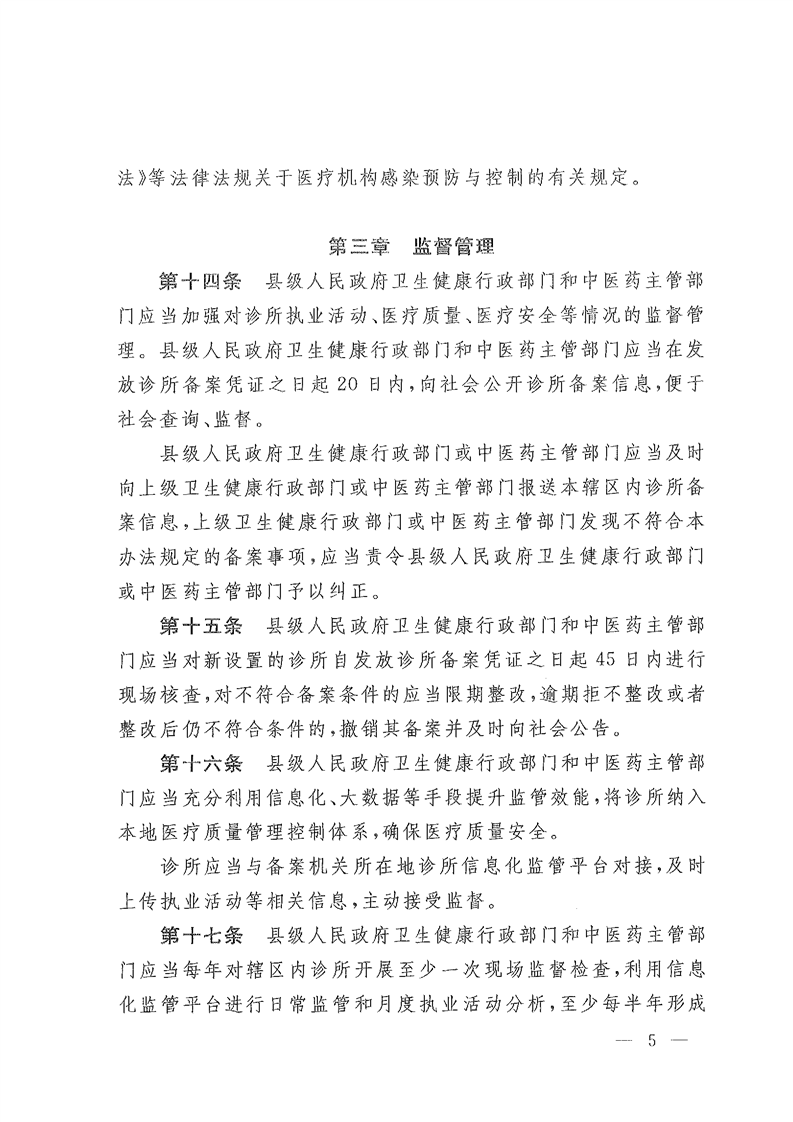 法》等法律法规关于医疗机构感染预防与控制的有关规定。

第三章　监督管理

第十四条　县级人民政府卫生健康行政部门和中医药主管部门应当加强对诊所执业活动、医疗质量、医疗安全等情况的监督管理。县级人民政府卫生健康行政部门和中医药主管部门应当在发放诊所备案凭证之日起20日内，向社会公开诊所备案信息，便于社会查询、监督。

县级人民政府卫生健康行政部门或中医药主管部门应当及时向上级卫生健康行政部门或中医药主管部门报送本辖区内诊所备案信息，上级卫生健康行政部门或中医药主管部门发现不符合本办法规定的备案事项，应当责令县级人民政府卫生健康行政部门或中医药主管部门予以纠正。

第十五条　县级人民政府卫生健康行政部门和中医药主管部门应当对新设置的诊所自发放诊所备案凭证之日起45日内进行现场核查，对不符合备案条件的应当限期整改，逾期拒不整改或者整改后仍不符合条件的，撤销其备案并及时向社会公告。

第十六条　县级人民政府卫生健康行政部门和中医药主管部门应当充分利用信息化、大数据等手段提升监管效能，将诊所纳入本地医疗质量管理控制体系，确保医疗质量安全。

诊所应当与备案机关所在地诊所信息化监管平台对接，及时上传执业活动等相关信息，主动接受监督。

第十七条　县级人民政府卫生健康行政部门和中医药主管部门应当每年对辖区内诊所开展至少一次现场监督检查，利用信息化监管平台进行日常监管和月度执业活动分析，至少每半年形成

— 5 —